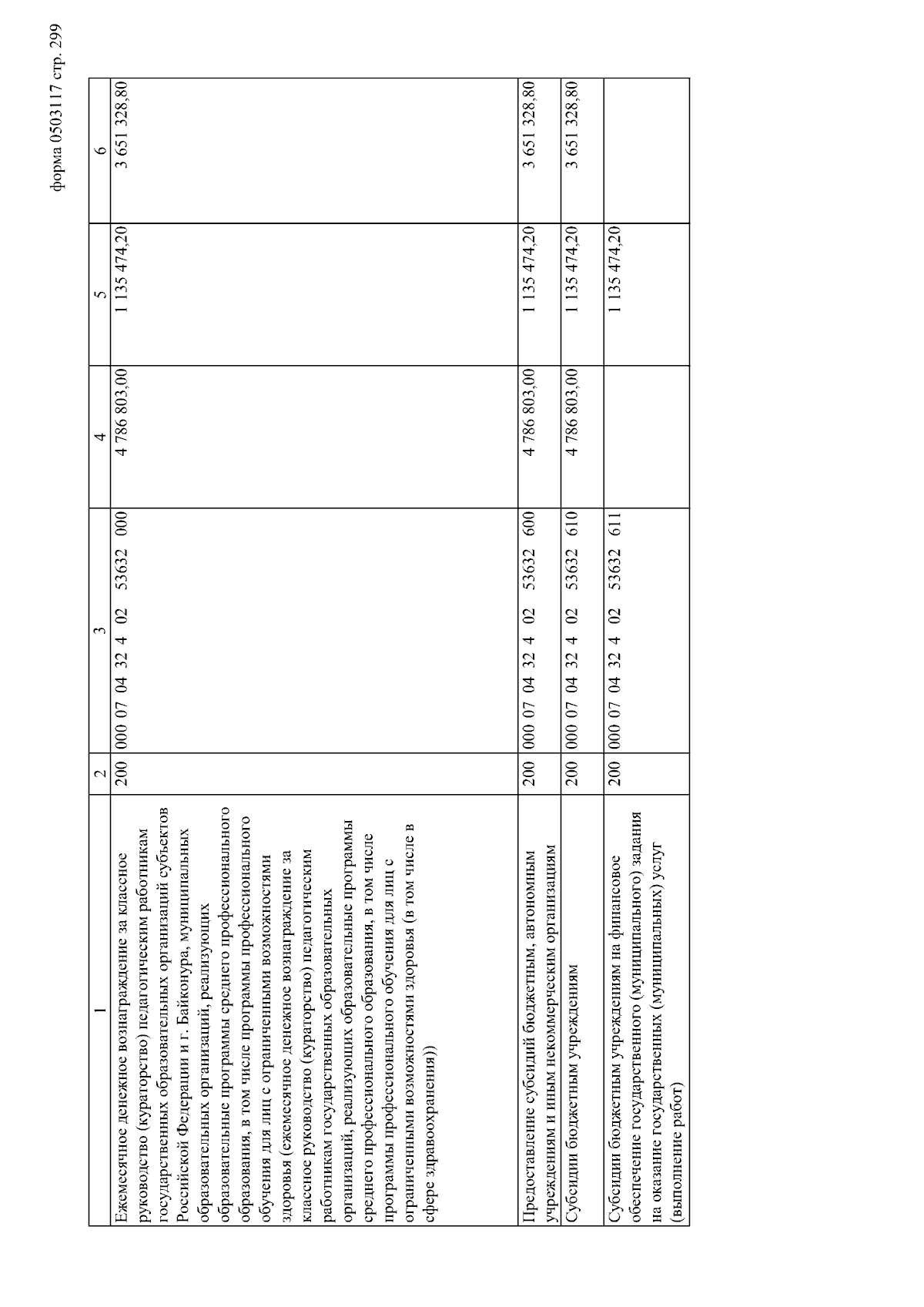 форма 0503117 стр. 299

| 1 | 2 | 3 | 4 | 5 | 6 |
|---|---|---|---|---|---|
| Ежемесячное денежное вознаграждение за классное руководство (кураторство) педагогическим работникам государственных образовательных организаций субъектов Российской Федерации и г. Байконура, муниципальных образовательных организаций, реализующих образовательные программы среднего профессионального образования, в том числе программы профессионального обучения для лиц с ограниченными возможностями здоровья (ежемесячное денежное вознаграждение за классное руководство (кураторство) педагогическим работникам государственных образовательных организаций, реализующих образовательные программы среднего профессионального образования, в том числе программы профессионального обучения для лиц с ограниченными возможностями здоровья (в том числе в сфере здравоохранения)) | 200 | 000 07 04 32 4 02 53632 000 | 4 786 803,00 | 1 135 474,20 | 3 651 328,80 |
| Предоставление субсидий бюджетным, автономным учреждениям и иным некоммерческим организациям | 200 | 000 07 04 32 4 02 53632 600 | 4 786 803,00 | 1 135 474,20 | 3 651 328,80 |
| Субсидии бюджетным учреждениям | 200 | 000 07 04 32 4 02 53632 610 | 4 786 803,00 | 1 135 474,20 | 3 651 328,80 |
| Субсидии бюджетным учреждениям на финансовое обеспечение государственного (муниципального) задания на оказание государственных (муниципальных) услуг (выполнение работ) | 200 | 000 07 04 32 4 02 53632 611 | | 1 135 474,20 | |